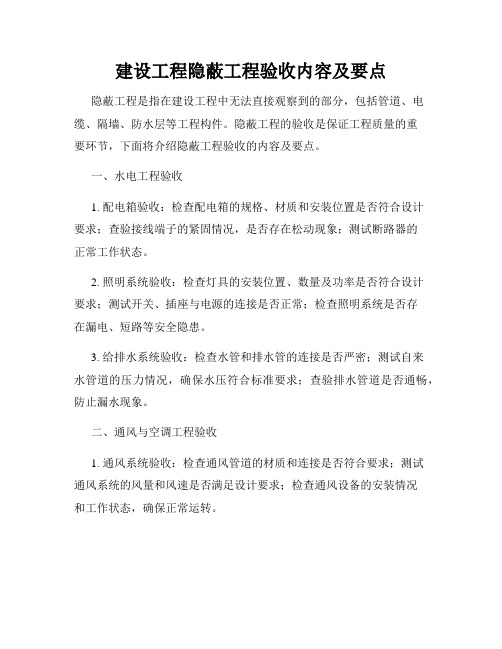 建设工程隐蔽工程验收内容及要点

隐蔽工程是指在建设工程中无法直接观察到的部分，包括管道、电缆、隔墙、防水层等工程构件。隐蔽工程的验收是保证工程质量的重要环节，下面将介绍隐蔽工程验收的内容及要点。

一、水电工程验收

1. 配电箱验收：检查配电箱的规格、材质和安装位置是否符合设计要求；查验接线端子的紧固情况，是否存在松动现象；测试断路器的正常工作状态。

2. 照明系统验收：检查灯具的安装位置、数量及功率是否符合设计要求；测试开关、插座与电源的连接是否正常；检查照明系统是否存在漏电、短路等安全隐患。

3. 给排水系统验收：检查水管和排水管的连接是否严密；测试自来水管道的压力情况，确保水压符合标准要求；查验排水管道是否通畅，防止漏水现象。

二、通风与空调工程验收

1. 通风系统验收：检查通风管道的材质和连接是否符合要求；测试通风系统的风量和风速是否满足设计要求；检查通风设备的安装情况和工作状态，确保正常运转。